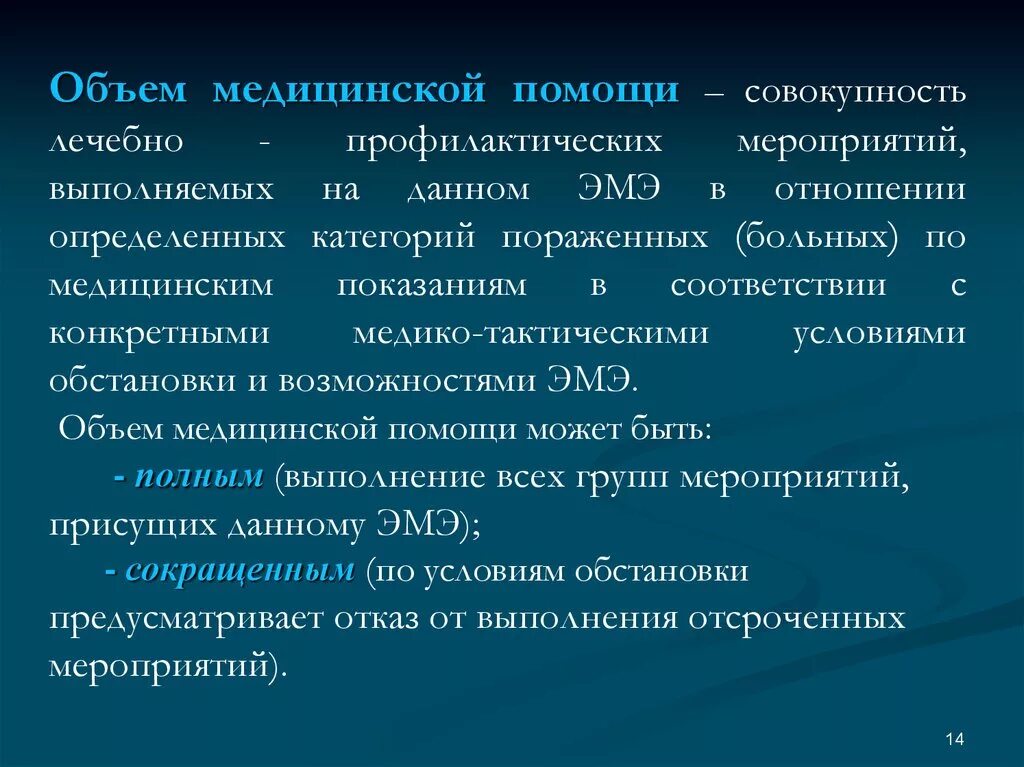 Объем медицинской помощи – совокупность лечебно - профилактических мероприятий, выполняемых на данном ЭМЭ в отношении определенных категорий пораженных (больных) по медицинским показаниям в соответствии с конкретными медико-тактическими условиями обстановки и возможностями ЭМЭ.

Объем медицинской помощи может быть:

- полным (выполнение всех групп мероприятий, присущих данному ЭМЭ);

- сокращенным (по условиям обстановки предусматривает отказ от выполнения отсроченных мероприятий).

14